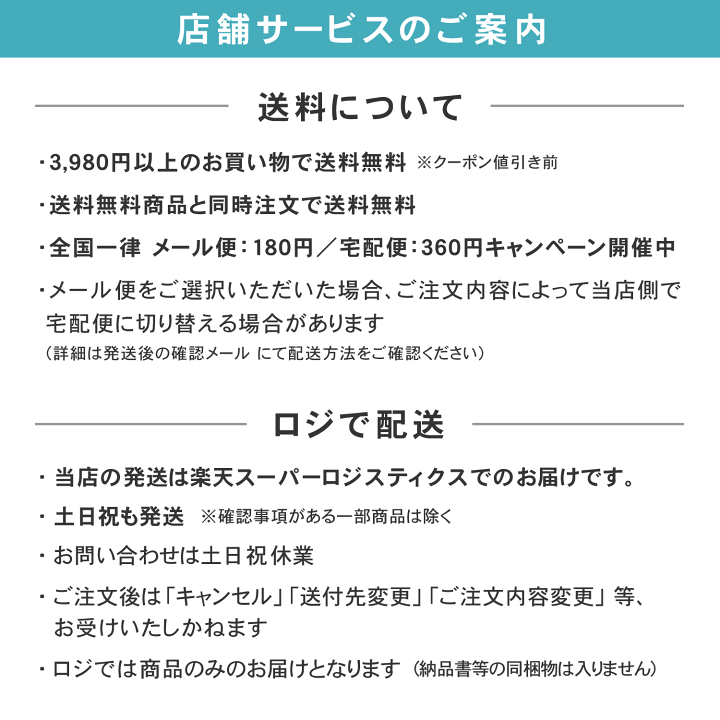 店舗サービスのご案内

送料について

・3,980円以上のお買い物で送料無料 ※クーポン値引き前

・送料無料商品と同時注文で送料無料

・全国一律 メール便：180円／宅配便：360円キャンペーン開催中

・メール便をご選択いただいた場合、ご注文内容によって当店側で宅配便に切り替える場合があります
（詳細は発送後の確認メール にて配送方法をご確認ください）

ロジで配送

・当店の発送は楽天スーパーロジスティクスでのお届けです。

・土日祝も発送 ※確認事項がある一部商品は除く

・お問い合わせは土日祝休業

・ご注文後は「キャンセル」「送付先変更」「ご注文内容変更」等、お受けいたしかねます

・ロジでは商品のみのお届けとなります（納品書等の同梱物は入りません）